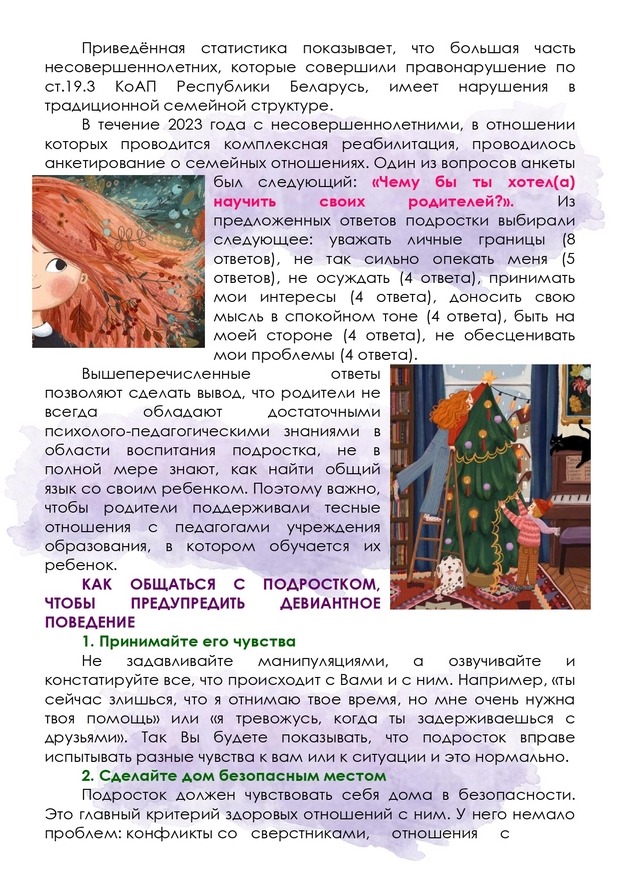 Приведённая статистика показывает, что большая часть несовершеннолетних, которые совершили правонарушение по ст.19.3 КоАП Республики Беларусь, имеет нарушения в традиционной семейной структуре.

В течение 2023 года с несовершеннолетними, в отношении которых проводится комплексная реабилитация, проводилось анкетирование о семейных отношениях. Один из вопросов анкеты был следующий: «Чему бы ты хотел(а) научить своих родителей?». Из предложенных ответов подростки выбирали следующее: уважать личные границы (8 ответов), не так сильно опекать меня (5 ответов), не осуждать (4 ответа), принимать мои интересы (4 ответа), доносить свою мысль в спокойном тоне (4 ответа), быть на моей стороне (4 ответа), не обесценивать мои проблемы (4 ответа).

Вышеперечисленные ответы позволяют сделать вывод, что родители не всегда обладают достаточными психолого-педагогическими знаниями в области воспитания подростка, не в полной мере знают, как найти общий язык со своим ребенком. Поэтому важно, чтобы родители поддерживали тесные отношения с педагогами учреждения образования, в котором обучается их ребенок.

КАК ОБЩАТЬСЯ С ПОДРОСТКОМ, ЧТОБЫ ПРЕДУПРЕДИТЬ ДЕВИАНТНОЕ ПОВЕДЕНИЕ

1. Принимайте его чувства

Не задавливайте манипуляциями, а озвучивайте и констатируйте все, что происходит с Вами и с ним. Например, «ты сейчас злишься, что я отнимаю твое время, но мне очень нужна твоя помощь» или «я тревожусь, когда ты задерживаешься с друзьями». Так Вы будете показывать, что подросток вправе испытывать разные чувства к вам или к ситуации и это нормально.

2. Сделайте дом безопасным местом

Подросток должен чувствовать себя дома в безопасности. Это главный критерий здоровых отношений с ним. У него немало проблем: конфликты со сверстниками, отношения с